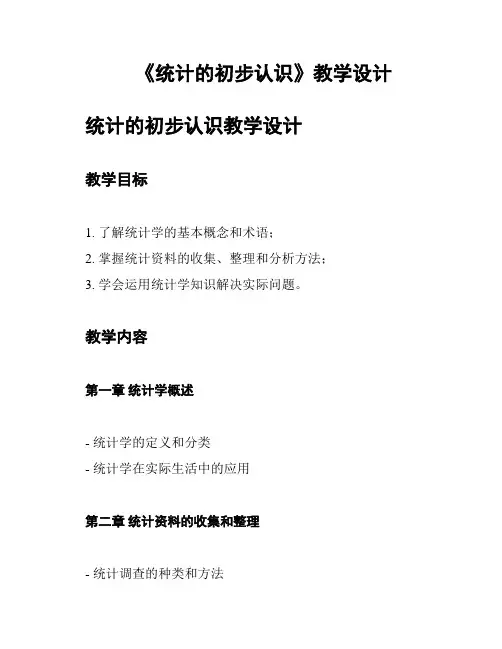 《统计的初步认识》教学设计

统计的初步认识教学设计

教学目标

1. 了解统计学的基本概念和术语；
2. 掌握统计资料的收集、整理和分析方法；
3. 学会运用统计学知识解决实际问题。

教学内容

第一章 统计学概述

- 统计学的定义和分类
- 统计学在实际生活中的应用

第二章 统计资料的收集和整理

- 统计调查的种类和方法